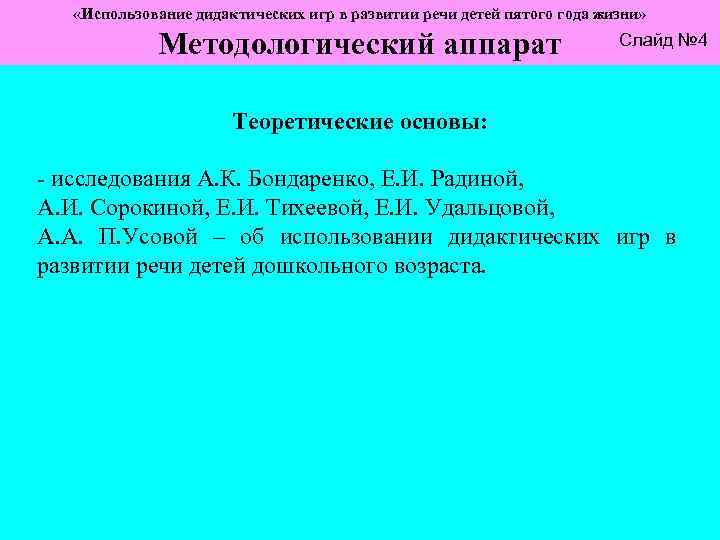 «Использование дидактических игр в развитии речи детей пятого года жизни»

Методологический аппарат

Слайд №4

Теоретические основы:

- исследования А.К. Бондаренко, Е.И. Радиной, А.И. Сорокиной, Е.И. Тихеевой, Е.И. Удальцовой, А.А. П.Усовой – об использовании дидактических игр в развитии речи детей дошкольного возраста.